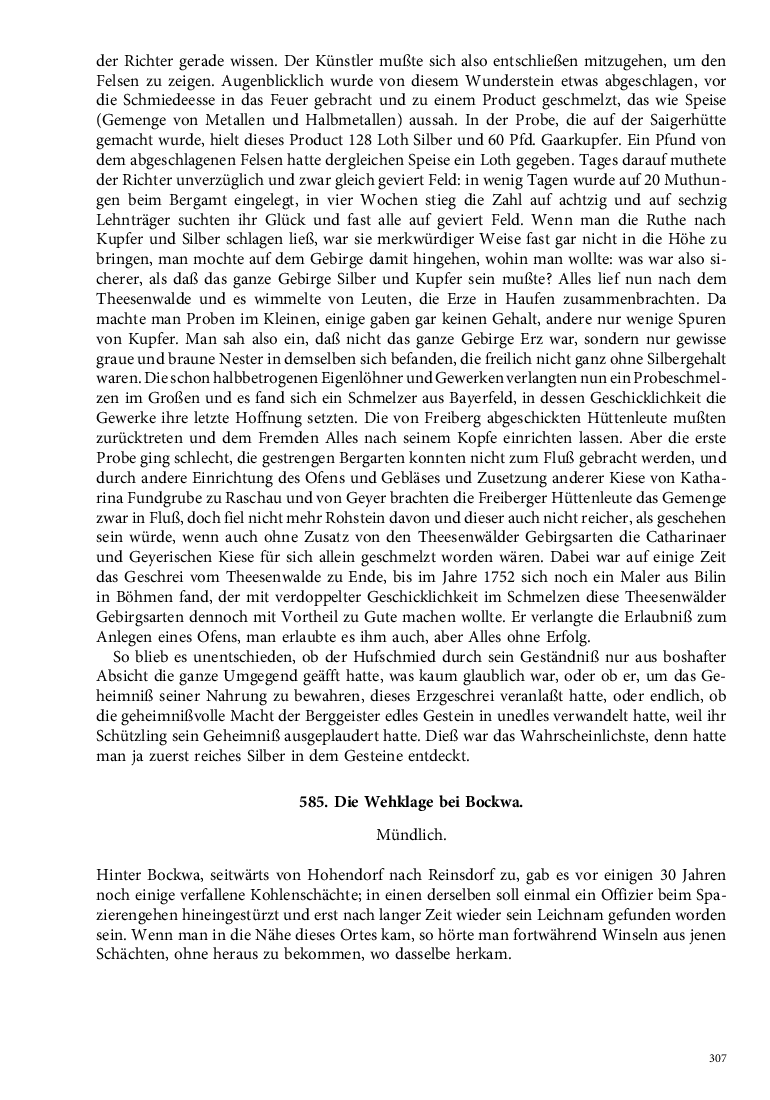 der Richter gerade wissen. Der Künstler mußte sich also entschließen mitzugehen, um den Felsen zu zeigen. Augenblicklich wurde von diesem Wunderstein etwas abgeschlagen, vor die Schmiedeesse in das Feuer gebracht und zu einem Product geschmelzt, das wie Speise (Gemenge von Metallen und Halbmetallen) aussah. In der Probe, die auf der Saigerhütte gemacht wurde, hielt dieses Product 128 Loth Silber und 60 Pfd. Gaarkupfer. Ein Pfund von dem abgeschlagenen Felsen hatte dergleichen Speise ein Loth gegeben. Tages darauf muthete der Richter unverzüglich und zwar gleich geviert Feld: in wenig Tagen wurde auf 20 Muthungen beim Bergamt eingelegt, in vier Wochen stieg die Zahl auf achtzig und auf sechzig Lehnträger suchten ihr Glück und fast alle auf geviert Feld. Wenn man die Ruthe nach Kupfer und Silber schlagen ließ, war sie merkwürdiger Weise fast gar nicht in die Höhe zu bringen, man mochte auf dem Gebirge damit hingehen, wohin man wollte: was war also sicherer, als daß das ganze Gebirge Silber und Kupfer sein mußte? Alles lief nun nach dem Theesenwalde und es wimmelte von Leuten, die Erze in Haufen zusammenbrachten. Da machte man Proben im Kleinen, einige gaben gar keinen Gehalt, andere nur wenige Spuren von Kupfer. Man sah also ein, daß nicht das ganze Gebirge Erz war, sondern nur gewisse graue und braune Nester in demselben sich befanden, die freilich nicht ganz ohne Silbergehalt waren. Die schon halbbetrogenen Eigenlöhner und Gewerken verlangten nun ein Probeschmelzen im Großen und es fand sich ein Schmelzer aus Bayerfeld, in dessen Geschicklichkeit die Gewerke ihre letzte Hoffnung setzten. Die von Freiberg abgeschickten Hüttenleute mußten zurücktreten und dem Fremden Alles nach seinem Kopfe einrichten lassen. Aber die erste Probe ging schlecht, die gestrengen Bergarten konnten nicht zum Fluß gebracht werden, und durch andere Einrichtung des Ofens und Gebläses und Zusetzung anderer Kiese von Katharina Fundgrube zu Raschau und von Geyer brachten die Freiberger Hüttenleute das Gemenge zwar in Fluß, doch fiel nicht mehr Rohstein davon und dieser auch nicht reicher, als geschehen sein würde, wenn auch ohne Zusatz von den Theesenwälder Gebirgsarten die Catharinaer und Geyerischen Kiese für sich allein geschmelzt worden wären. Dabei war auf einige Zeit das Geschrei vom Theesenwalde zu Ende, bis im Jahre 1752 sich noch ein Maler aus Bilin in Böhmen fand, der mit verdoppelter Geschicklichkeit im Schmelzen diese Theesenwälder Gebirgsarten dennoch mit Vortheil zu Gute machen wollte. Er verlangte die Erlaubniß zum Anlegen eines Ofens, man erlaubte es ihm auch, aber Alles ohne Erfolg.

So blieb es unentschieden, ob der Hufschmied durch sein Geständniß nur aus boshafter Absicht die ganze Umgegend geäfft hatte, was kaum glaublich war, oder ob er, um das Geheimniß seiner Nahrung zu bewahren, dieses Erzgeschrei veranlaßt hatte, oder endlich, ob die geheimnißvolle Macht der Berggeister edles Gestein in unedles verwandelt hatte, weil ihr Schützling sein Geheimniß ausgeplaudert hatte. Dieß war das Wahrscheinlichste, denn hatte man ja zuerst reiches Silber in dem Gesteine entdeckt.

585. Die Wehklage bei Bockwa.

Mündlich.

Hinter Bockwa, seitwärts von Hohendorf nach Reinsdorf zu, gab es vor einigen 30 Jahren noch einige verfallene Kohlenschächte; in einen derselben soll einmal ein Offizier beim Spazierengehen hineingestürzt und erst nach langer Zeit wieder sein Leichnam gefunden worden sein. Wenn man in die Nähe dieses Ortes kam, so hörte man fortwährend Winseln aus jenen Schächten, ohne heraus zu bekommen, wo dasselbe herkam.

307